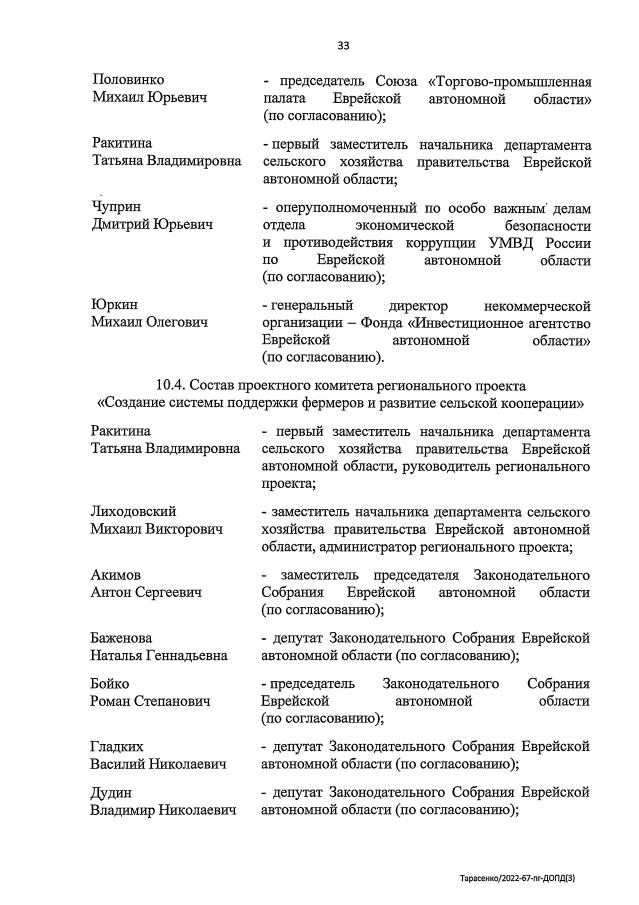 33

Половинко
Михаил Юрьевич

- председатель Союза «Торгово-промышленная палата Еврейской автономной области» (по согласованию);

Ракитина
Татьяна Владимировна

- первый заместитель начальника департамента сельского хозяйства правительства Еврейской автономной области;

Чуприн
Дмитрий Юрьевич

- оперуполномоченный по особо важным делам отдела экономической безопасности и противодействия коррупции УМВД России по Еврейской автономной области (по согласованию);

Юркин
Михаил Олегович

- генеральный директор некоммерческой организации – Фонда «Инвестиционное агентство Еврейской автономной области» (по согласованию).

10.4. Состав проектного комитета регионального проекта
«Создание системы поддержки фермеров и развитие сельской кооперации»

Ракитина
Татьяна Владимировна

- первый заместитель начальника департамента сельского хозяйства правительства Еврейской автономной области, руководитель регионального проекта;

Лиходовский
Михаил Викторович

- заместитель начальника департамента сельского хозяйства правительства Еврейской автономной области, администратор регионального проекта;

Акимов
Антон Сергеевич

- заместитель председателя Законодательного Собрания Еврейской автономной области (по согласованию);

Баженова
Наталья Геннадьевна

- депутат Законодательного Собрания Еврейской автономной области (по согласованию);

Бойко
Роман Степанович

- председатель Законодательного Собрания Еврейской автономной области (по согласованию);

Гладких
Василий Николаевич

- депутат Законодательного Собрания Еврейской автономной области (по согласованию);

Дудин
Владимир Николаевич

- депутат Законодательного Собрания Еврейской автономной области (по согласованию);

Тарасенко/2022-67-пг-ДОПД(3)